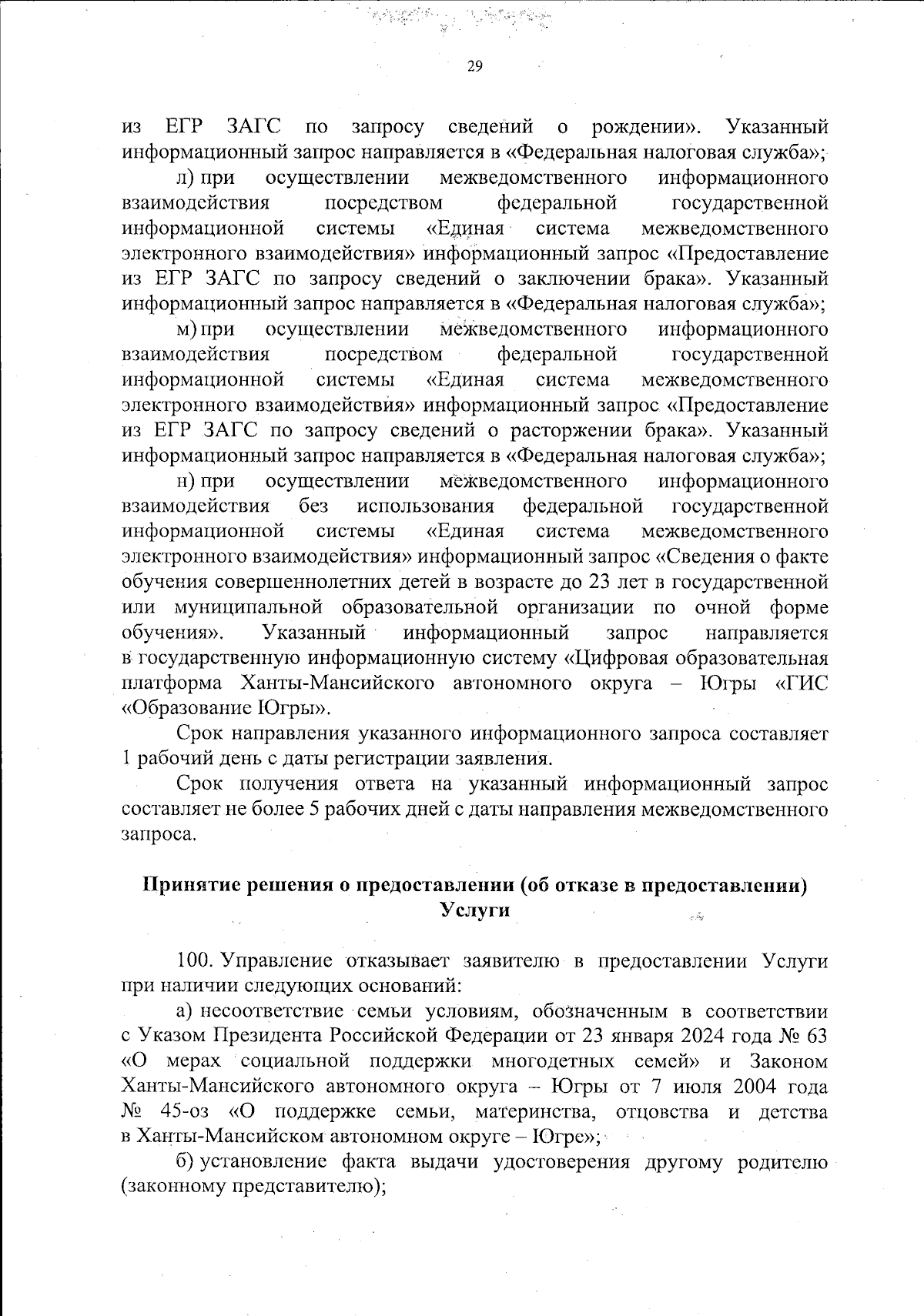 29

из ЕГР ЗАГС по запросу сведений о рождении». Указанный информационный запрос направляется в «Федеральная налоговая служба»;

л) при осуществлении межведомственного информационного взаимодействия посредством федеральной государственной информационной системы «Единая система межведомственного электронного взаимодействия» информационный запрос «Предоставление из ЕГР ЗАГС по запросу сведений о заключении брака». Указанный информационный запрос направляется в «Федеральная налоговая служба»;

м) при осуществлении межведомственного информационного взаимодействия посредством федеральной государственной информационной системы «Единая система межведомственного электронного взаимодействия» информационный запрос «Предоставление из ЕГР ЗАГС по запросу сведений о расторжении брака». Указанный информационный запрос направляется в «Федеральная налоговая служба»;

н) при осуществлении межведомственного информационного взаимодействия без использования федеральной государственной информационной системы «Единая система межведомственного электронного взаимодействия» информационный запрос «Сведения о факте обучения совершеннолетних детей в возрасте до 23 лет в государственной или муниципальной образовательной организации по очной форме обучения». Указанный информационный запрос направляется в государственную информационную систему «Цифровая образовательная платформа Ханты-Мансийского автономного округа – Югры «ГИС «Образование Югры».

Срок направления указанного информационного запроса составляет 1 рабочий день с даты регистрации заявления.

Срок получения ответа на указанный информационный запрос составляет не более 5 рабочих дней с даты направления межведомственного запроса.

Принятие решения о предоставлении (об отказе в предоставлении) Услуги

100. Управление отказывает заявителю в предоставлении Услуги при наличии следующих оснований:

а) несоответствие семьи условиям, обозначенным в соответствии с Указом Президента Российской Федерации от 23 января 2024 года № 63 «О мерах социальной поддержки многодетных семей» и Законом Ханты-Мансийского автономного округа – Югры от 7 июля 2004 года № 45-оз «О поддержке семьи, материнства, отцовства и детства в Ханты-Мансийском автономном округе – Югре»;

б) установление факта выдачи удостоверения другому родителю (законному представителю);